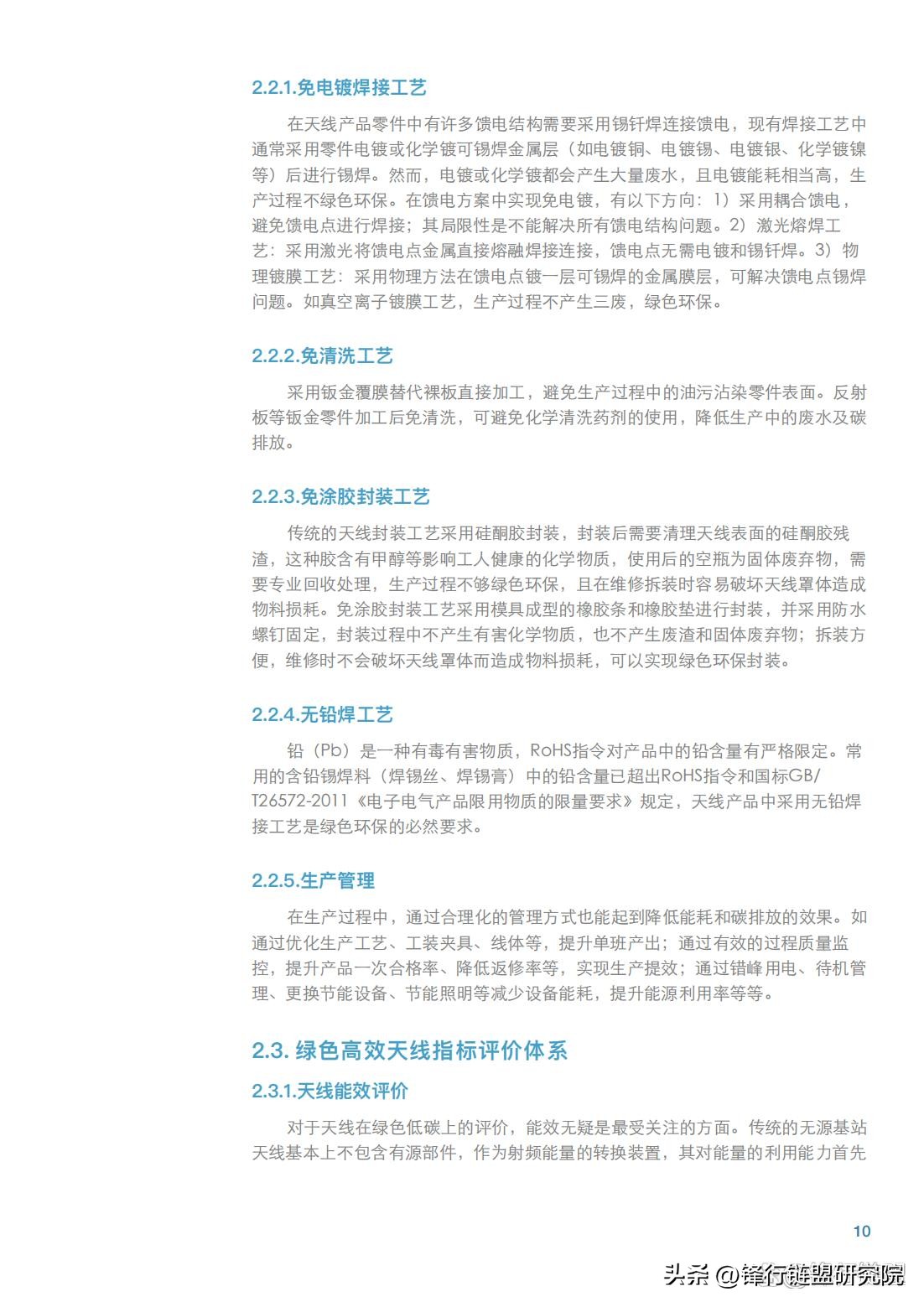 2.2.1.免电镀焊接工艺

在天线产品零件中有许多馈电结构需要采用锡钎焊连接馈电，现有焊接工艺中通常采用零件电镀或化学镀可锡焊金属层（如电镀铜、电镀锡、电镀银、化学镀镍等）后进行锡焊。然而，电镀或化学镀都会产生大量废水，且电镀能耗相当高，生产过程不绿色环保。在馈电方案中实现免电镀，有以下方向：1）采用耦合馈电，避免馈电点进行焊接；其局限性是不能解决所有馈电结构问题。2）激光熔焊工艺：采用激光将馈电点金属直接熔融焊接连接，馈电点无需电镀和锡钎焊。3）物理镀膜工艺：采用物理方法在馈电点镀一层可锡焊的金属膜层，可解决馈电点锡焊问题。如真空离子镀膜工艺，生产过程不产生三废，绿色环保。

2.2.2.免清洗工艺

采用钣金覆膜替代裸板直接加工，避免生产过程中的油污沾染零件表面。反射板等钣金零件加工后免清洗，可避免化学清洗药剂的使用，降低生产中的废水及碳排放。

2.2.3.免涂胶封装工艺

传统的天线封装工艺采用硅酮胶封装，封装后需要清理天线表面的硅酮胶残渣，这种胶含有甲醇等影响工人健康的化学物质，使用后的空瓶为固体废弃物，需要专业回收处理，生产过程不够绿色环保，且在维修拆装时容易破坏天线罩体造成物料损耗。免涂胶封装工艺采用模具成型的橡胶条和橡胶垫进行封装，并采用防水螺钉固定，封装过程中不产生有害化学物质，也不产生废渣和固体废弃物；拆装方便，维修时不会破坏天线罩体而造成物料损耗，可以实现绿色环保封装。

2.2.4.无铅焊工艺

铅（Pb）是一种有毒有害物质，RoHS指令对产品中的铅含量有严格限定。常用的含铅锡焊料（焊锡丝、焊锡膏）中的铅含量已超出RoHS指令和国标GB/T26572-2011《电子电气产品限用物质的限量要求》规定，天线产品中采用无铅焊接工艺是绿色环保的必然要求。

2.2.5.生产管理

在生产过程中，通过合理化的管理方式也能起到降低能耗和碳排放的效果。如通过优化生产工艺、工装夹具、线体等，提升单班产出；通过有效的过程质量监控，提升产品一次合格率、降低返修率等，实现生产提效；通过错峰用电、待机管理、更换节能设备、节能照明等减少设备能耗，提升能源利用率等等。

2.3. 绿色高效天线指标评价体系

2.3.1.天线能效评价

对于天线在绿色低碳上的评价，能效无疑是最受关注的方面。传统的无源基站天线基本上不包含有源部件，作为射频能量的转换装置，其对能量的利用能力首先

10

头条 @锋行链盟研究院